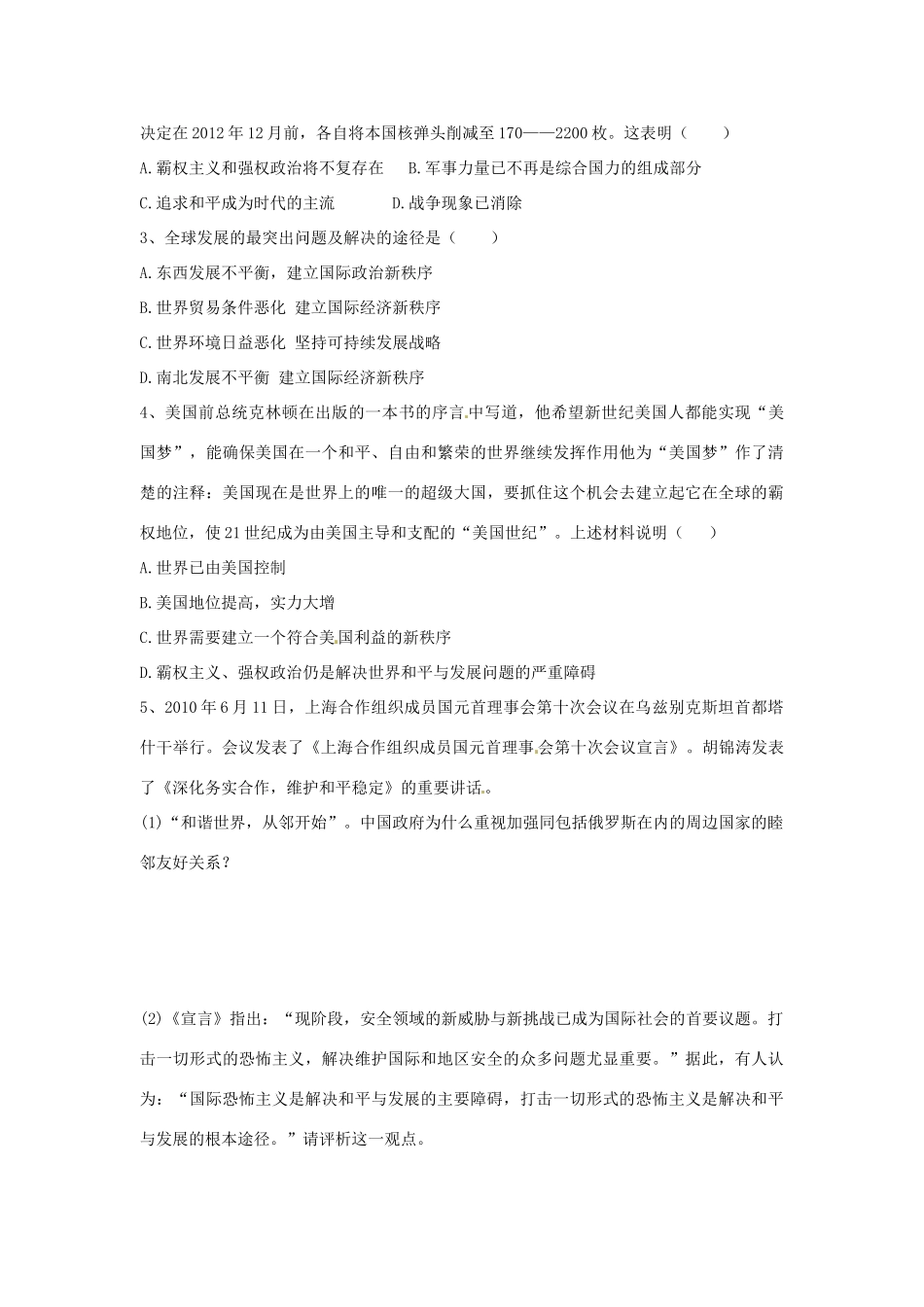 决定在2012年12月前，各自将本国核弹头削减至170——2200枚。这表明（　　）

A.霸权主义和强权政治将不复存在　　B.军事力量已不再是综合国力的组成部分

C.追求和平成为时代的主流　　　　D.战争现象已消除

3、全球发展的最突出问题及解决的途径是（　　）

A.东西发展不平衡，建立国际政治新秩序

B.世界贸易条件恶化 建立国际经济新秩序

C.世界环境日益恶化 坚持可持续发展战略

D.南北发展不平衡 建立国际经济新秩序

4、美国前总统克林顿在出版的一本书的序言中写道，他希望新世纪美国人都能实现“美国梦”，能确保美国在一个和平、自由和繁荣的世界继续发挥作用他为“美国梦”作了清楚的注释：美国现在是世界上的唯一的超级大国，要抓住这个机会去建立起它在全球的霸权地位，使21世纪成为由美国主导和支配的“美国世纪”。上述材料说明（　　）

A.世界已由美国控制

B.美国地位提高，实力大增

C.世界需要建立一个符合美国利益的新秩序

D.霸权主义、强权政治仍是解决世界和平与发展问题的严重障碍

5、2010年6月11日，上海合作组织成员国元首理事会第十次会议在乌兹别克斯坦首都塔什干举行。会议发表了《上海合作组织成员国元首理事会第十次会议宣言》。胡锦涛发表了《深化务实合作，维护和平稳定》的重要讲话。

(1)“和谐世界，从邻开始”。中国政府为什么重视加强同包括俄罗斯在内的周边国家的睦邻友好关系？

(2)《宣言》指出：“现阶段，安全领域的新威胁与新挑战已成为国际社会的首要议题。打击一切形式的恐怖主义，解决维护国际和地区安全的众多问题尤显重要。”据此，有人认为：“国际恐怖主义是解决和平与发展的主要障碍，打击一切形式的恐怖主义是解决和平与发展的根本途径。”请评析这一观点。